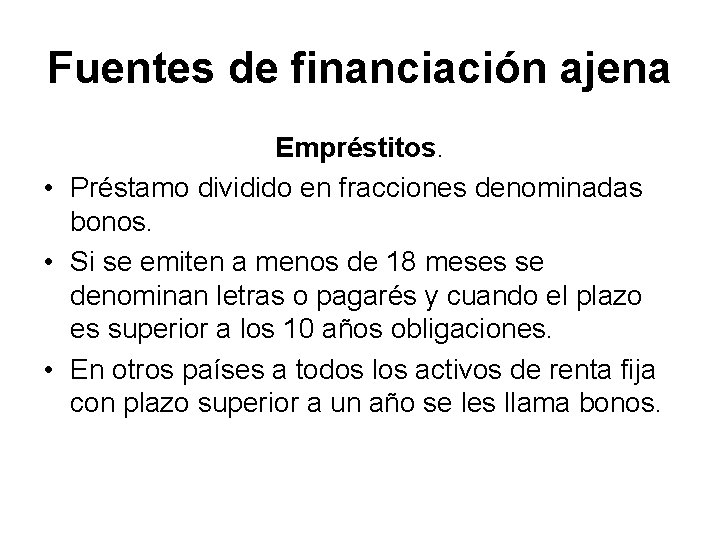 Fuentes de financiación ajena

Empréstitos.

• Préstamo dividido en fracciones denominadas bonos.
• Si se emiten a menos de 18 meses se denominan letras o pagarés y cuando el plazo es superior a los 10 años obligaciones.
• En otros países a todos los activos de renta fija con plazo superior a un año se les llama bonos.